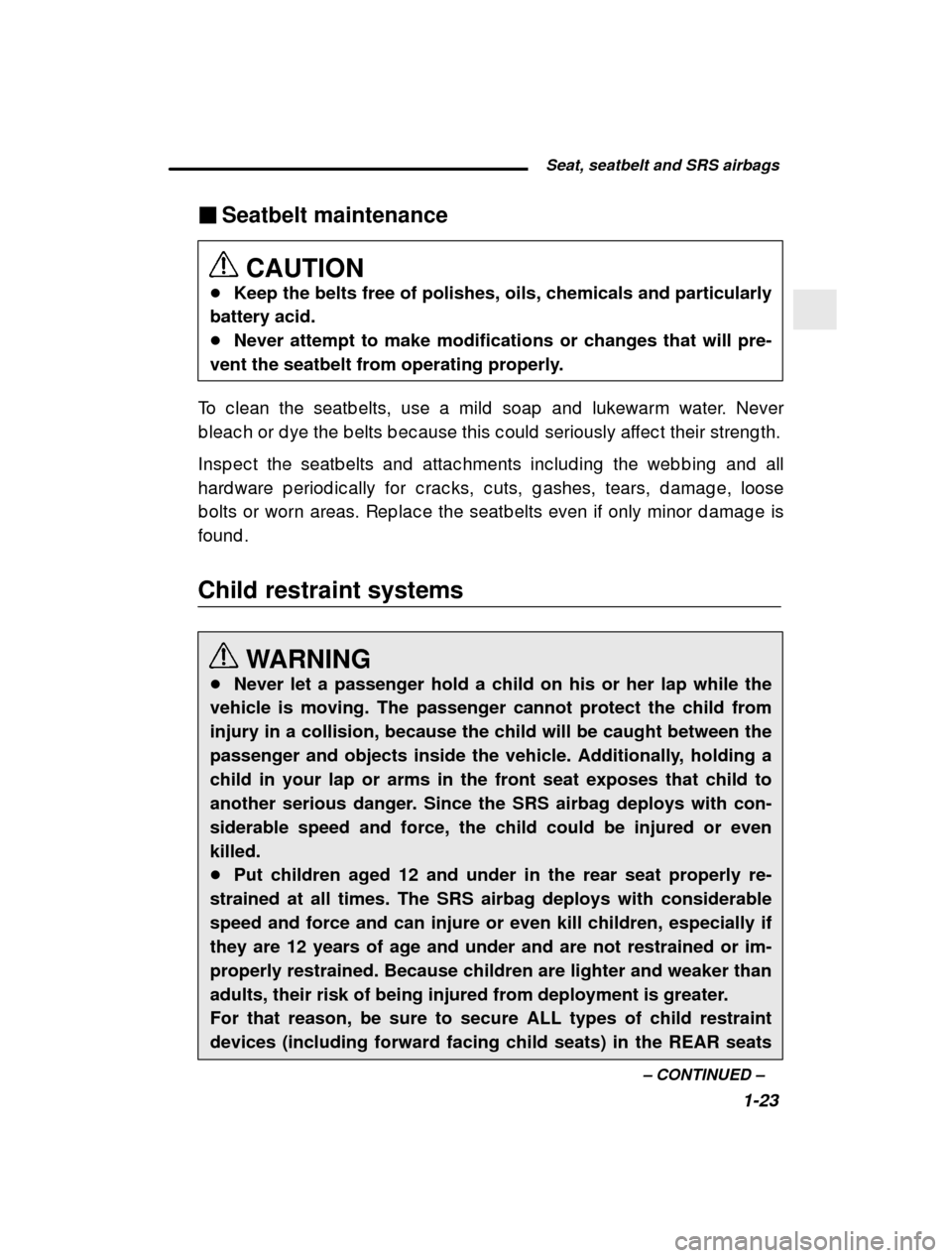 Seat, seatbelt and SRS airbags

■ Seatbelt maintenance

CAUTION
● Keep the belts free of polishes, oils, chemicals and particularly battery acid.
● Never attempt to make modifications or changes that will prevent the seatbelt from operating properly.

To clean the seatbelts, use a mild soap and lukewarm water. Never bleach or dye the belts because this could seriously affect their strength.

Inspect the seatbelts and attachments including the webbing and all hardware periodically for cracks, cuts, gashes, tears, damage, loose bolts or worn areas. Replace the seatbelts even if only minor damage is found.

Child restraint systems

WARNING
● Never let a passenger hold a child on his or her lap while the vehicle is moving. The passenger cannot protect the child from injury in a collision, because the child will be caught between the passenger and objects inside the vehicle. Additionally, holding a child in your lap or arms in the front seat exposes that child to another serious danger. Since the SRS airbag deploys with considerable speed and force, the child could be injured or even killed.
● Put children aged 12 and under in the rear seat properly restrained at all times. The SRS airbag deploys with considerable speed and force and can injure or even kill children, especially if they are 12 years of age and under and are not restrained or improperly restrained. Because children are lighter and weaker than adults, their risk of being injured from deployment is greater.
For that reason, be sure to secure ALL types of child restraint devices (including forward facing child seats) in the REAR seats

– CONTINUED –
1-23

carmanualsonline.info